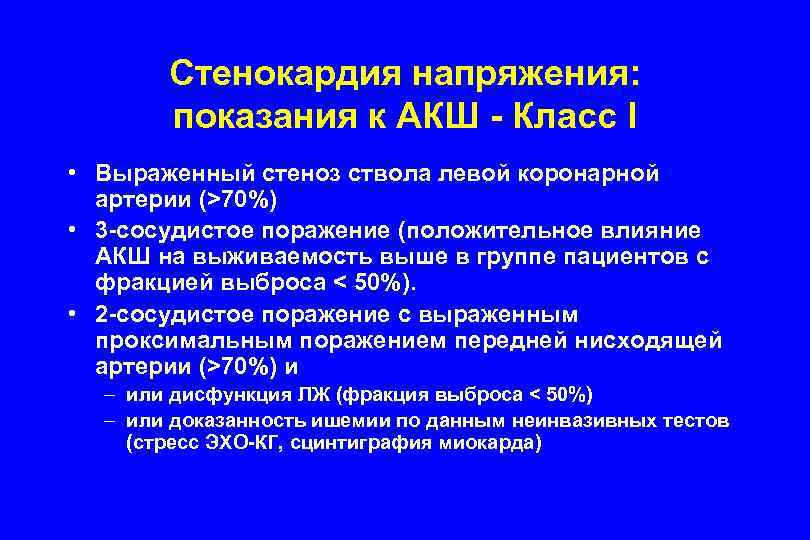 Стенокардия напряжения: показания к АКШ - Класс I

• Выраженный стеноз ствола левой коронарной артерии (>70%)
• 3-сосудистое поражение (положительное влияние АКШ на выживаемость выше в группе пациентов с фракцией выброса < 50%).
• 2-сосудистое поражение с выраженным проксимальным поражением передней нисходящей артерии (>70%) и
– или дисфункция ЛЖ (фракция выброса < 50%)
– или доказанность ишемии по данным неинвазивных тестов (стресс ЭХО-КГ, сцинтиграфия миокарда)